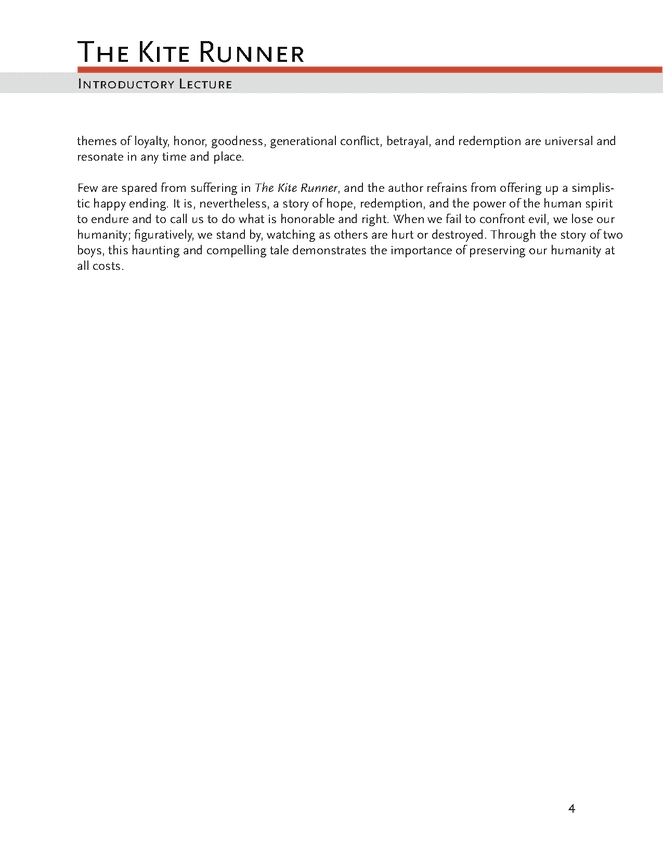 The Kite Runner

Introductory Lecture

themes of loyalty, honor, goodness, generational conflict, betrayal, and redemption are universal and resonate in any time and place.

Few are spared from suffering in The Kite Runner, and the author refrains from offering up a simplistic happy ending. It is, nevertheless, a story of hope, redemption, and the power of the human spirit to endure and to call us to do what is honorable and right. When we fail to confront evil, we lose our humanity; figuratively, we stand by, watching as others are hurt or destroyed. Through the story of two boys, this haunting and compelling tale demonstrates the importance of preserving our humanity at all costs.

4